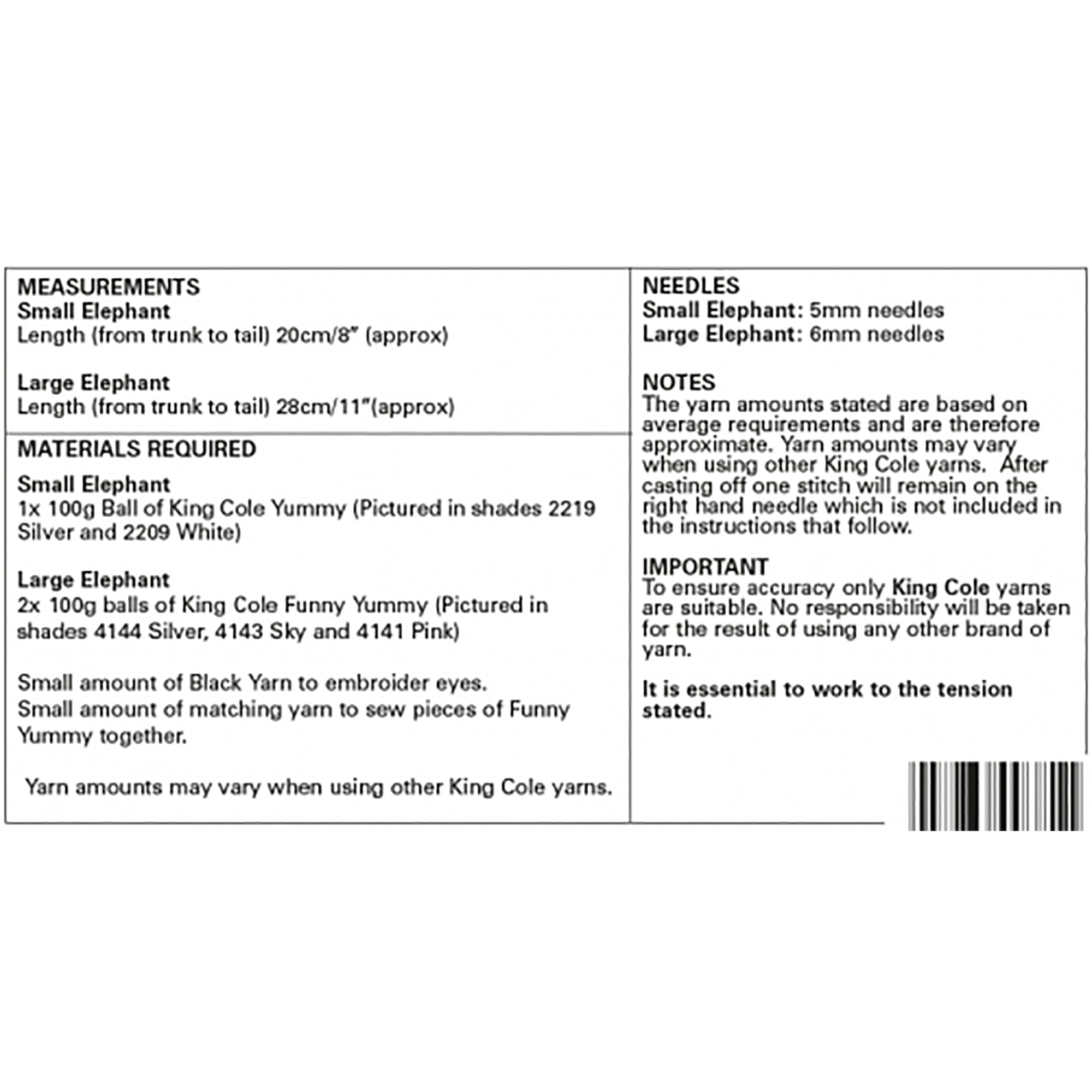 MEASUREMENTS
Small Elephant
Length (from trunk to tail) 20cm/8" (approx)

Large Elephant
Length (from trunk to tail) 28cm/11"(approx)

MATERIALS REQUIRED

Small Elephant
1x 100g Ball of King Cole Yummy (Pictured in shades 2219 Silver and 2209 White)

Large Elephant
2x 100g balls of King Cole Funny Yummy (Pictured in shades 4144 Silver, 4143 Sky and 4141 Pink)

Small amount of Black Yarn to embroider eyes.
Small amount of matching yarn to sew pieces of Funny Yummy together.

Yarn amounts may vary when using other King Cole yarns.

NEEDLES
Small Elephant: 5mm needles
Large Elephant: 6mm needles

NOTES
The yarn amounts stated are based on average requirements and are therefore approximate. Yarn amounts may vary when using other King Cole yarns. After casting off one stitch will remain on the right hand needle which is not included in the instructions that follow.

IMPORTANT
To ensure accuracy only King Cole yarns are suitable. No responsibility will be taken for the result of using any other brand of yarn.

It is essential to work to the tension stated.